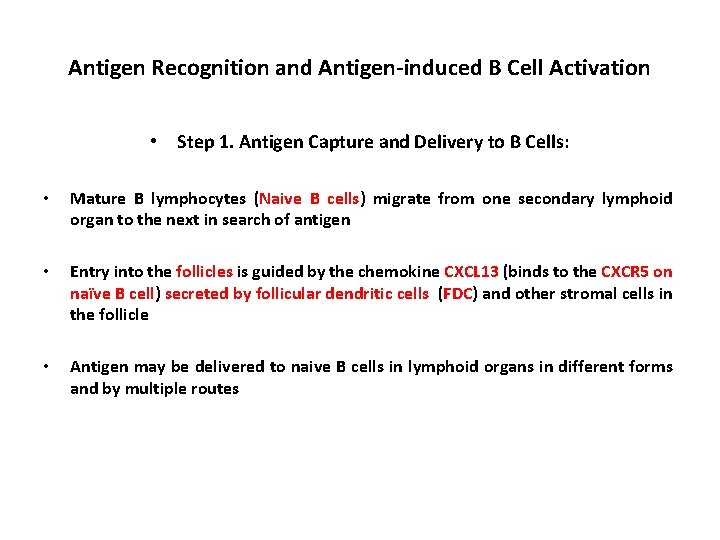 Antigen Recognition and Antigen-induced B Cell Activation

• Step 1. Antigen Capture and Delivery to B Cells:

• Mature B lymphocytes (Naive B cells) migrate from one secondary lymphoid organ to the next in search of antigen

• Entry into the follicles is guided by the chemokine CXCL13 (binds to the CXCR5 on naïve B cell) secreted by follicular dendritic cells (FDC) and other stromal cells in the follicle

• Antigen may be delivered to naive B cells in lymphoid organs in different forms and by multiple routes